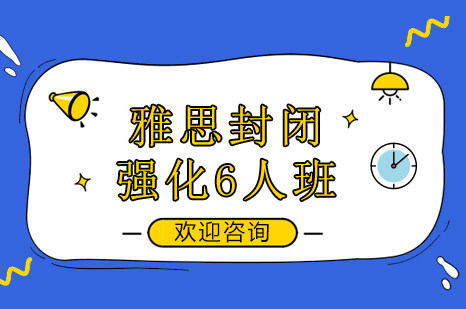 雅思封闭
强化6人班

欢迎咨询